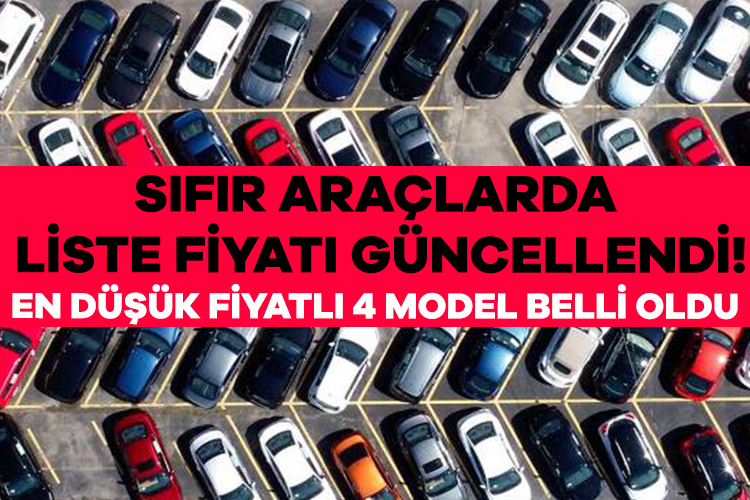 SIFIR ARAÇLARDA
LİSTE FİYATI GÜNCELLENDİ!
EN DÜŞÜK FİYATLI 4 MODEL BELLİ OLDU